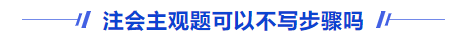 注会主观题可以不写步骤吗